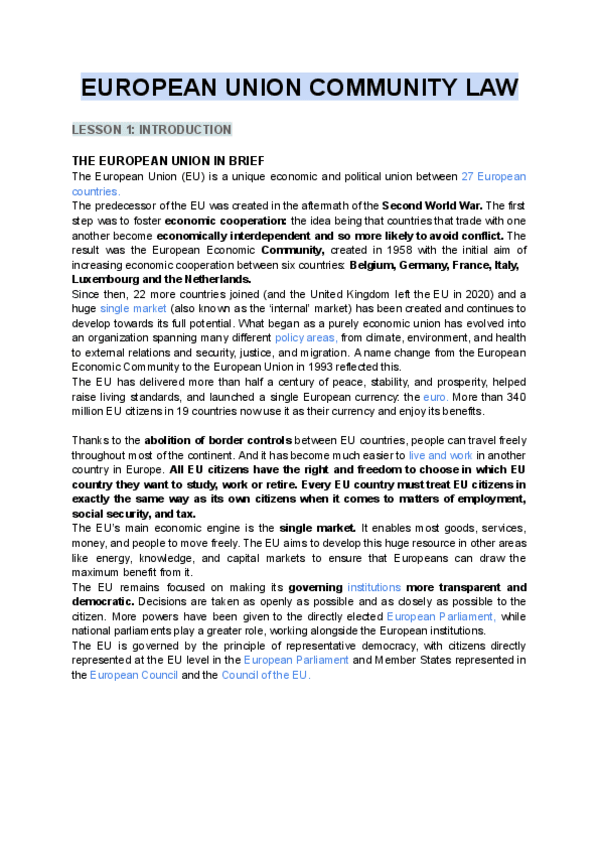 EUROPEAN UNION COMMUNITY LAW

LESSON 1: INTRODUCTION

THE EUROPEAN UNION IN BRIEF

The European Union (EU) is a unique economic and political union between 27 European countries.

The predecessor of the EU was created in the aftermath of the Second World War. The first step was to foster economic cooperation: the idea being that countries that trade with one another become economically interdependent and so more likely to avoid conflict. The result was the European Economic Community, created in 1958 with the initial aim of increasing economic cooperation between six countries: Belgium, Germany, France, Italy, Luxembourg and the Netherlands.

Since then, 22 more countries joined (and the United Kingdom left the EU in 2020) and a huge single market (also known as the 'internal' market) has been created and continues to develop towards its full potential. What began as a purely economic union has evolved into an organization spanning many different policy areas, from climate, environment, and health to external relations and security, justice, and migration. A name change from the European Economic Community to the European Union in 1993 reflected this.

The EU has delivered more than half a century of peace, stability, and prosperity, helped raise living standards, and launched a single European currency: the euro. More than 340 million EU citizens in 19 countries now use it as their currency and enjoy its benefits.

Thanks to the abolition of border controls between EU countries, people can travel freely throughout most of the continent. And it has become much easier to live and work in another country in Europe. All EU citizens have the right and freedom to choose in which EU country they want to study, work or retire. Every EU country must treat EU citizens in exactly the same way as its own citizens when it comes to matters of employment, social security, and tax.

The EU's main economic engine is the single market. It enables most goods, services, money, and people to move freely. The EU aims to develop this huge resource in other areas like energy, knowledge, and capital markets to ensure that Europeans can draw the maximum benefit from it.

The EU remains focused on making its governing institutions more transparent and democratic. Decisions are taken as openly as possible and as closely as possible to the citizen. More powers have been given to the directly elected European Parliament, while national parliaments play a greater role, working alongside the European institutions.

The EU is governed by the principle of representative democracy, with citizens directly represented at the EU level in the European Parliament and Member States represented in the European Council and the Council of the EU.